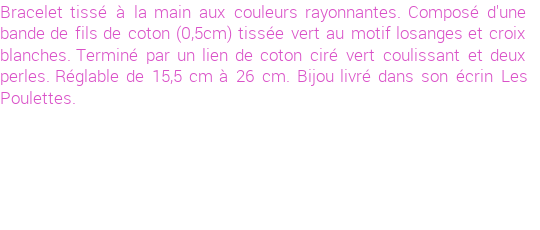 Bracelet tissé à la main aux couleurs rayonnantes. Composé d'une bande de fils de coton (0,5cm) tissée vert au motif losanges et croix blanches. Terminé par un lien de coton ciré vert coulissant et deux perles. Réglable de 15,5 cm à 26 cm. Bijou livré dans son écrin Les Poulettes.